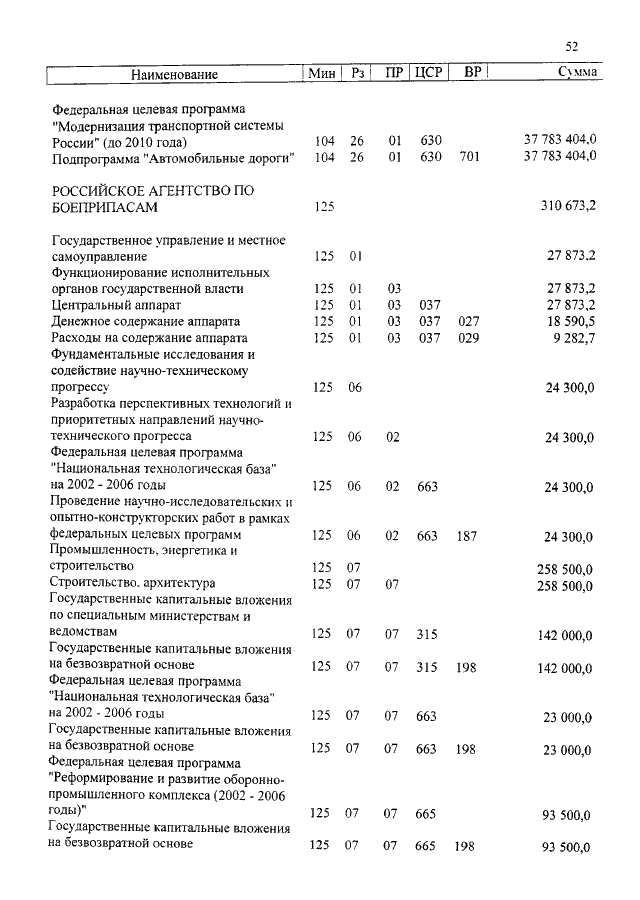 52

| Наименование | Мин | Рз | ПР | ЦСР | ВР | Сумма |
|---|---|---|---|---|---|---|
| Федеральная целевая программа "Модернизация транспортной системы России" (до 2010 года) | 104 | 26 | 01 | 630 | | 37 783 404,0 |
| Подпрограмма "Автомобильные дороги" | 104 | 26 | 01 | 630 | 701 | 37 783 404,0 |
| РОССИЙСКОЕ АГЕНТСТВО ПО БОЕПРИПАСАМ | 125 | | | | | 310 673,2 |
| Государственное управление и местное самоуправление | 125 | 01 | | | | 27 873,2 |
| Функционирование исполнительных органов государственной власти | 125 | 01 | 03 | | | 27 873,2 |
| Центральный аппарат | 125 | 01 | 03 | 037 | | 27 873,2 |
| Денежное содержание аппарата | 125 | 01 | 03 | 037 | 027 | 18 590,5 |
| Расходы на содержание аппарата | 125 | 01 | 03 | 037 | 029 | 9 282,7 |
| Фундаментальные исследования и содействие научно-техническому прогрессу | 125 | 06 | | | | 24 300,0 |
| Разработка перспективных технологий и приоритетных направлений научно-технического прогресса | 125 | 06 | 02 | | | 24 300,0 |
| Федеральная целевая программа "Национальная технологическая база" на 2002 - 2006 годы | 125 | 06 | 02 | 663 | | 24 300,0 |
| Проведение научно-исследовательских и опытно-конструкторских работ в рамках федеральных целевых программ | 125 | 06 | 02 | 663 | 187 | 24 300,0 |
| Промышленность, энергетика и строительство | 125 | 07 | | | | 258 500,0 |
| Строительство, архитектура | 125 | 07 | 07 | | | 258 500,0 |
| Государственные капитальные вложения по специальным министерствам и ведомствам | 125 | 07 | 07 | 315 | | 142 000,0 |
| Государственные капитальные вложения на безвозвратной основе | 125 | 07 | 07 | 315 | 198 | 142 000,0 |
| Федеральная целевая программа "Национальная технологическая база" на 2002 - 2006 годы | 125 | 07 | 07 | 663 | | 23 000,0 |
| Государственные капитальные вложения на безвозвратной основе | 125 | 07 | 07 | 663 | 198 | 23 000,0 |
| Федеральная целевая программа "Реформирование и развитие оборонно-промышленного комплекса (2002 - 2006 годы)" | 125 | 07 | 07 | 665 | | 93 500,0 |
| Государственные капитальные вложения на безвозвратной основе | 125 | 07 | 07 | 665 | 198 | 93 500,0 |